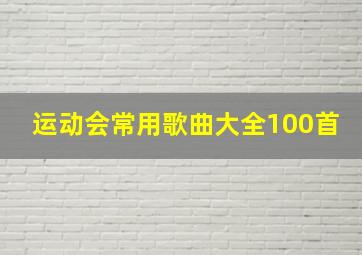 运动会常用歌曲大全100首